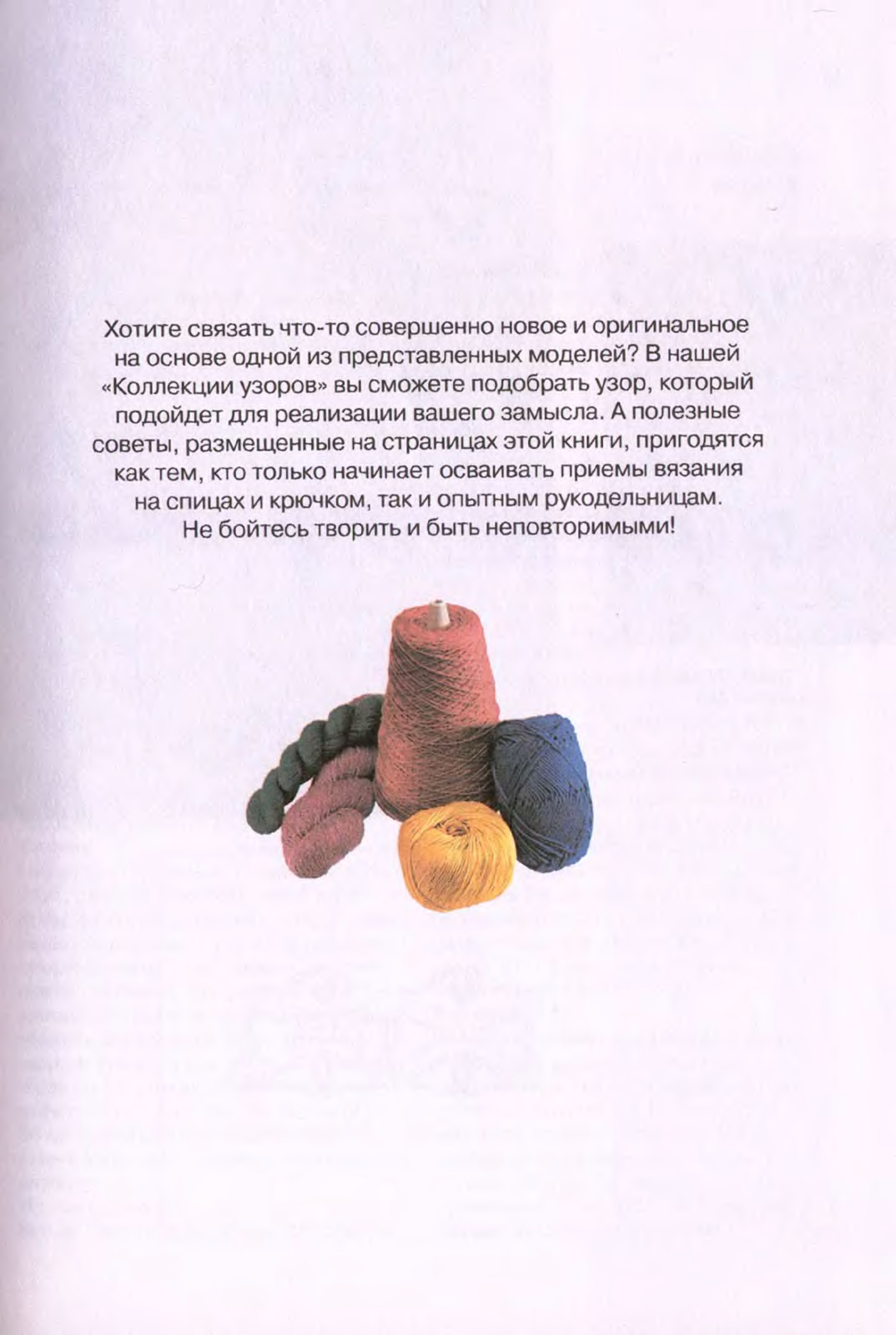 Хотите связать что-то совершенно новое и оригинальное на основе одной из представленных моделей? В нашей «Коллекции узоров» вы сможете подобрать узор, который подойдет для реализации вашего замысла. А полезные советы, размещенные на страницах этой книги, пригодятся как тем, кто только начинает осваивать приемы вязания на спицах и крючком, так и опытным рукодельницам. Не бойтесь творить и быть неповторимыми!